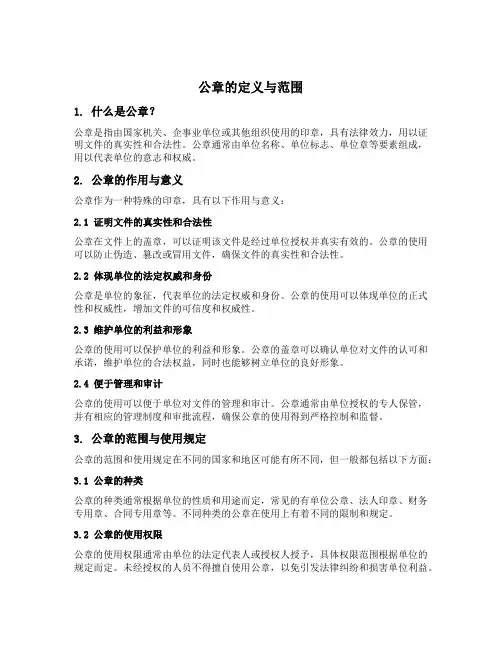 公章的定义与范围

1. 什么是公章？

公章是指由国家机关、企事业单位或其他组织使用的印章，具有法律效力，用以证明文件的真实性和合法性。公章通常由单位名称、单位标志、单位章等要素组成，用以代表单位的意志和权威。

2. 公章的作用与意义

公章作为一种特殊的印章，具有以下作用与意义：

2.1 证明文件的真实性和合法性

公章在文件上的盖章，可以证明该文件是经过单位授权并真实有效的。公章的使用可以防止伪造、篡改或冒用文件，确保文件的真实性和合法性。

2.2 体现单位的法定权威和身份

公章是单位的象征，代表单位的法定权威和身份。公章的使用可以体现单位的正式性和权威性，增加文件的可信度和权威性。

2.3 维护单位的利益和形象

公章的使用可以保护单位的利益和形象。公章的盖章可以确认单位对文件的认可和承诺，维护单位的合法权益，同时也能够树立单位的良好形象。

2.4 便于管理和审计

公章的使用可以便于单位对文件的管理和审计。公章通常由单位授权的专人保管，并有相应的管理制度和审批流程，确保公章的使用得到严格控制和监督。

3. 公章的范围与使用规定

公章的范围和使用规定在不同的国家和地区可能有所不同，但一般都包括以下方面：

3.1 公章的种类

公章的种类通常根据单位的性质和用途而定，常见的有单位公章、法人印章、财务专用章、合同专用章等。不同种类的公章在使用上有着不同的限制和规定。

3.2 公章的使用权限

公章的使用权限通常由单位的法定代表人或授权人授予，具体权限范围根据单位的规定而定。未经授权的人员不得擅自使用公章，以免引发法律纠纷和损害单位利益。